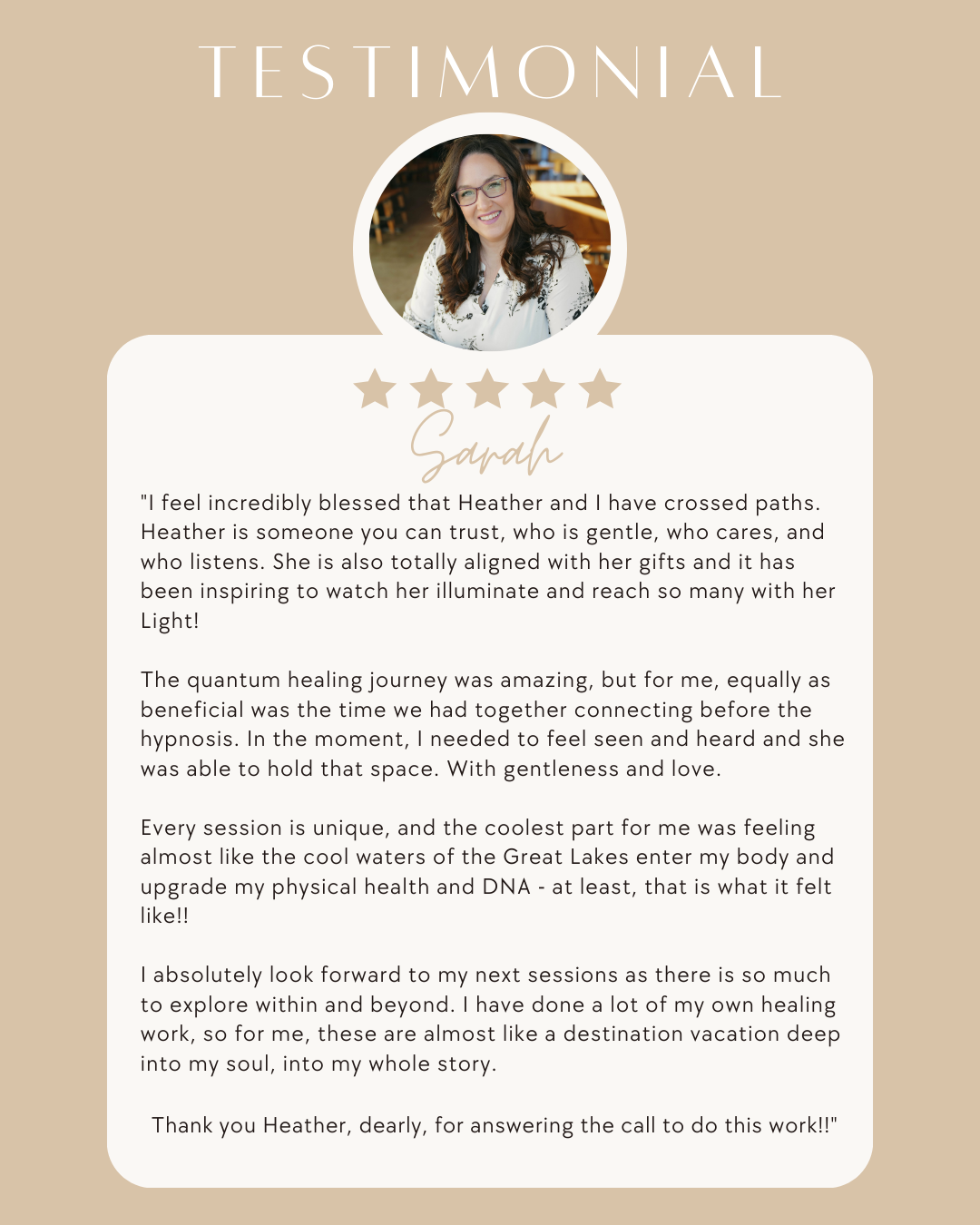 TESTIMONIAL

Sarah

"I feel incredibly blessed that Heather and I have crossed paths. Heather is someone you can trust, who is gentle, who cares, and who listens. She is also totally aligned with her gifts and it has been inspiring to watch her illuminate and reach so many with her Light!

The quantum healing journey was amazing, but for me, equally as beneficial was the time we had together connecting before the hypnosis. In the moment, I needed to feel seen and heard and she was able to hold that space. With gentleness and love.

Every session is unique, and the coolest part for me was feeling almost like the cool waters of the Great Lakes enter my body and upgrade my physical health and DNA - at least, that is what it felt like!!

I absolutely look forward to my next sessions as there is so much to explore within and beyond. I have done a lot of my own healing work, so for me, these are almost like a destination vacation deep into my soul, into my whole story.

Thank you Heather, dearly, for answering the call to do this work!!"